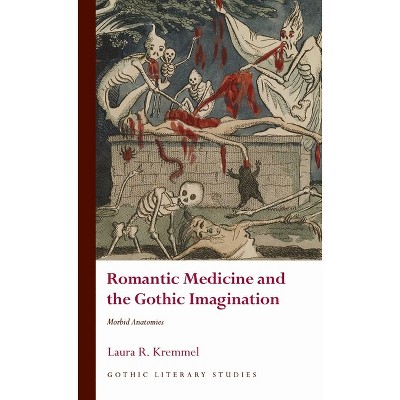 Romantic Medicine and the Gothic Imagination

Morbid Anatomies

Laura R. Kremmel

GOTHIC LITERARY STUDIES